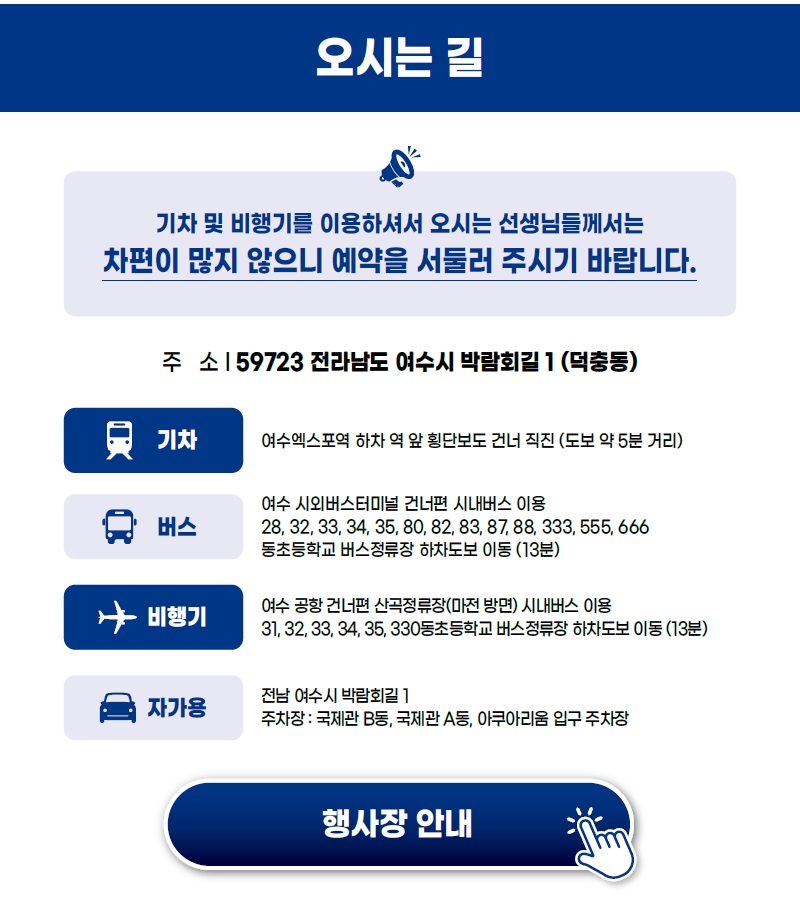 오시는 길

기차 및 비행기를 이용하셔서 오시는 선생님들께서는
차편이 많지 않으니 예약을 서둘러 주시기 바랍니다.

주 소 | 59723 전라남도 여수시 박람회길 1 (덕충동)

기차

여수엑스포역 하차 역 앞 횡단보도 건너 직진 (도보 약 5분 거리)

버스

여수 시외버스터미널 건너편 시내버스 이용
28, 32, 33, 34, 35, 80, 82, 83, 87, 88, 333, 555, 666
동초등학교 버스정류장 하차도보 이동 (13분)

비행기

여수 공항 건너편 산곡정류장(마전 방면) 시내버스 이용
31, 32, 33, 34, 35, 330동초등학교 버스정류장 하차도보 이동 (13분)

자가용

전남 여수시 박람회길 1
주차장 : 국제관 B동, 국제관 A동, 아쿠아리움 입구 주차장

행사장 안내